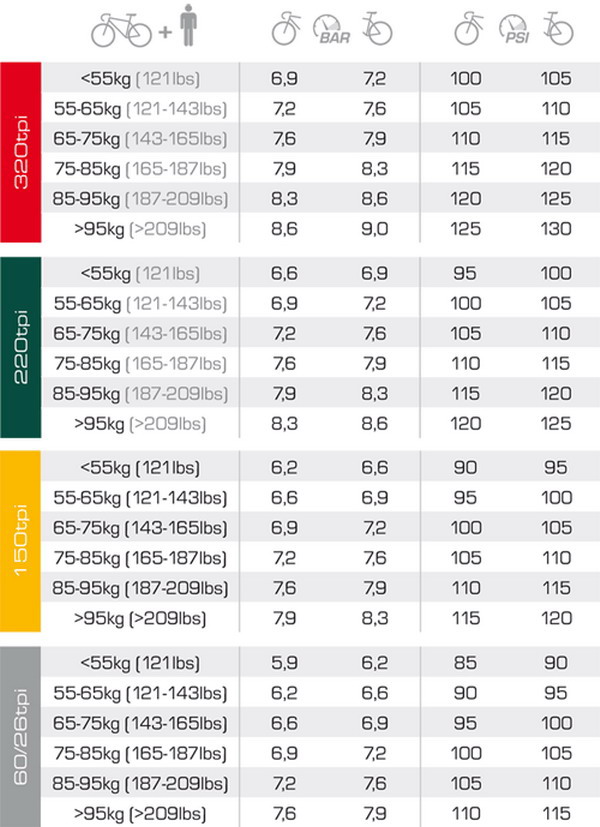 | | + | BAR | | PSI | |
|---|---|---|---|---|---|
| 320tpi | <55kg (121lbs) | 6,9 | 7,2 | 100 | 105 |
| | 55-65kg (121-143lbs) | 7,2 | 7,6 | 105 | 110 |
| | 65-75kg (143-165lbs) | 7,6 | 7,9 | 110 | 115 |
| | 75-85kg (165-187lbs) | 7,9 | 8,3 | 115 | 120 |
| | 85-95kg (187-209lbs) | 8,3 | 8,6 | 120 | 125 |
| | >95kg (>209lbs) | 8,6 | 9,0 | 125 | 130 |
| 220tpi | <55kg (121lbs) | 6,6 | 6,9 | 95 | 100 |
| | 55-65kg (121-143lbs) | 6,9 | 7,2 | 100 | 105 |
| | 65-75kg (143-165lbs) | 7,2 | 7,6 | 105 | 110 |
| | 75-85kg (165-187lbs) | 7,6 | 7,9 | 110 | 115 |
| | 85-95kg (187-209lbs) | 7,9 | 8,3 | 115 | 120 |
| | >95kg (>209lbs) | 8,3 | 8,6 | 120 | 125 |
| 150tpi | <55kg (121lbs) | 6,2 | 6,6 | 90 | 95 |
| | 55-65kg (121-143lbs) | 6,6 | 6,9 | 95 | 100 |
| | 65-75kg (143-165lbs) | 6,9 | 7,2 | 100 | 105 |
| | 75-85kg (165-187lbs) | 7,2 | 7,6 | 105 | 110 |
| | 85-95kg (187-209lbs) | 7,6 | 7,9 | 110 | 115 |
| | >95kg (>209lbs) | 7,9 | 8,3 | 115 | 120 |
| 60/26tpi | <55kg (121lbs) | 5,9 | 6,2 | 85 | 90 |
| | 55-65kg (121-143lbs) | 6,2 | 6,6 | 90 | 95 |
| | 65-75kg (143-165lbs) | 6,6 | 6,9 | 95 | 100 |
| | 75-85kg (165-187lbs) | 6,9 | 7,2 | 100 | 105 |
| | 85-95kg (187-209lbs) | 7,2 | 7,6 | 105 | 110 |
| | >95kg (>209lbs) | 7,6 | 7,9 | 110 | 115 |